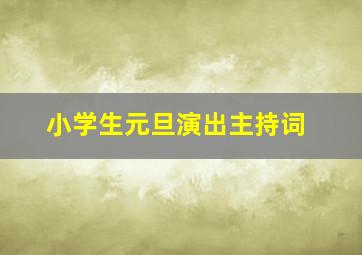 小学生元旦演出主持词